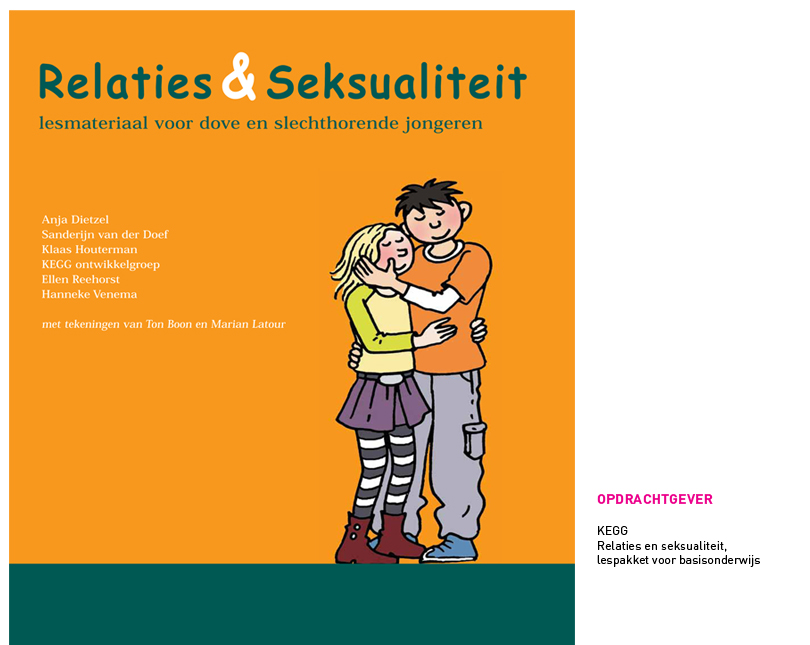 Relaties & Seksualiteit

lesmateriaal voor dove en slechthorende jongeren

Anja Dietzel
Sanderijn van der Doef
Klaas Houterman
KEGG ontwikkelgroep
Ellen Reehorst
Hanneke Venema

met tekeningen van Ton Boon en Marian Latour

OPDRACHTGEVER

KEGG
Relaties en seksualiteit,
lespakket voor basisonderwijs